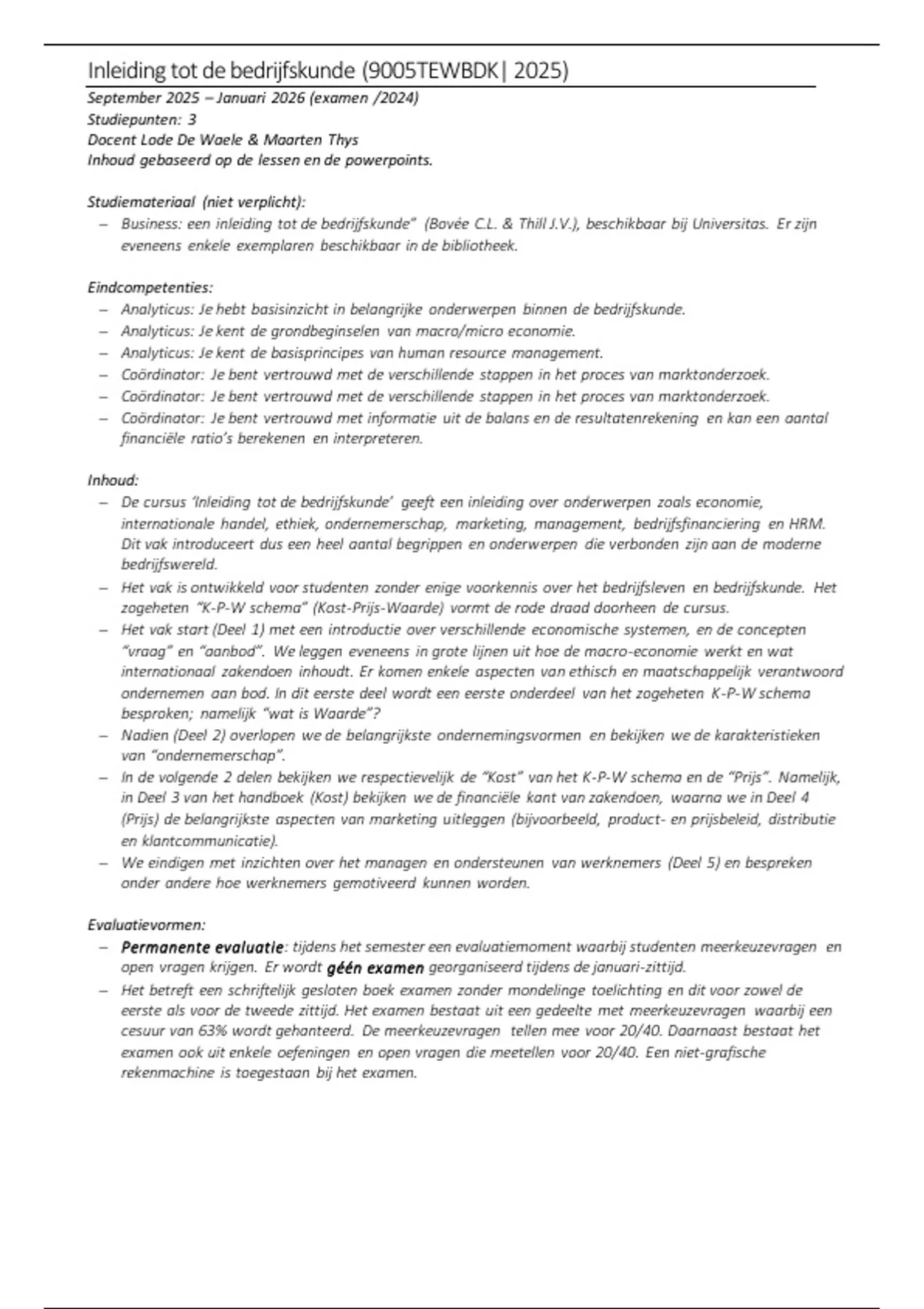 Inleiding tot de bedrijfskunde (9005TEWBDK| 2025)

September 2025 – Januari 2026 (examen /2024)
Studiepunten: 3
Docent Lode De Waele & Maarten Thys
Inhoud gebaseerd op de lessen en de powerpoints.

Studiemateriaal (niet verplicht):
– Business: een inleiding tot de bedrijfskunde" (Bovée C.L. & Thill J.V.), beschikbaar bij Universitas. Er zijn eveneens enkele exemplaren beschikbaar in de bibliotheek.

Eindcompetenties:
– Analyticus: Je hebt basisinzicht in belangrijke onderwerpen binnen de bedrijfskunde.
– Analyticus: Je kent de grondbeginselen van macro/micro economie.
– Analyticus: Je kent de basisprincipes van human resource management.
– Coördinator: Je bent vertrouwd met de verschillende stappen in het proces van marktonderzoek.
– Coördinator: Je bent vertrouwd met de verschillende stappen in het proces van marktonderzoek.
– Coördinator: Je bent vertrouwd met informatie uit de balans en de resultatenrekening en kan een aantal financiële ratio's berekenen en interpreteren.

Inhoud:
– De cursus 'Inleiding tot de bedrijfskunde' geeft een inleiding over onderwerpen zoals economie, internationale handel, ethiek, ondernemerschap, marketing, management, bedrijfsfinanciering en HRM. Dit vak introduceert dus een heel aantal begrippen en onderwerpen die verbonden zijn aan de moderne bedrijfswereld.
– Het vak is ontwikkeld voor studenten zonder enige voorkennis over het bedrijfsleven en bedrijfskunde. Het zogeheten "K-P-W schema" (Kost-Prijs-Waarde) vormt de rode draad doorheen de cursus.
– Het vak start (Deel 1) met een introductie over verschillende economische systemen, en de concepten "vraag" en "aanbod". We leggen eveneens in grote lijnen uit hoe de macro-economie werkt en wat internationaal zakendoen inhoudt. Er komen enkele aspecten van ethisch en maatschappelijk verantwoord ondernemen aan bod. In dit eerste deel wordt een eerste onderdeel van het zogeheten K-P-W schema besproken; namelijk "wat is Waarde"?
– Nadien (Deel 2) overlopen we de belangrijkste ondernemingsvormen en bekijken we de karakteristieken van "ondernemerschap".
– In de volgende 2 delen bekijken we respectievelijk de "Kost" van het K-P-W schema en de "Prijs". Namelijk, in Deel 3 van het handboek (Kost) bekijken we de financiële kant van zakendoen, waarna we in Deel 4 (Prijs) de belangrijkste aspecten van marketing uitleggen (bijvoorbeeld, product- en prijsbeleid, distributie en klantcommunicatie).
– We eindigen met inzichten over het managen en ondersteunen van werknemers (Deel 5) en bespreken onder andere hoe werknemers gemotiveerd kunnen worden.

Evaluatievormen:
– Permanente evaluatie: tijdens het semester een evaluatiemoment waarbij studenten meerkeuzevragen en open vragen krijgen. Er wordt géén examen georganiseerd tijdens de januari-zittijd.
– Het betreft een schriftelijk gesloten boek examen zonder mondelinge toelichting en dit voor zowel de eerste als voor de tweede zittijd. Het examen bestaat uit een gedeelte met meerkeuzevragen waarbij een cesuur van 63% wordt gehanteerd. De meerkeuzevragen tellen mee voor 20/40. Daarnaast bestaat het examen ook uit enkele oefeningen en open vragen die meetellen voor 20/40. Een niet-grafische rekenmachine is toegestaan bij het examen.